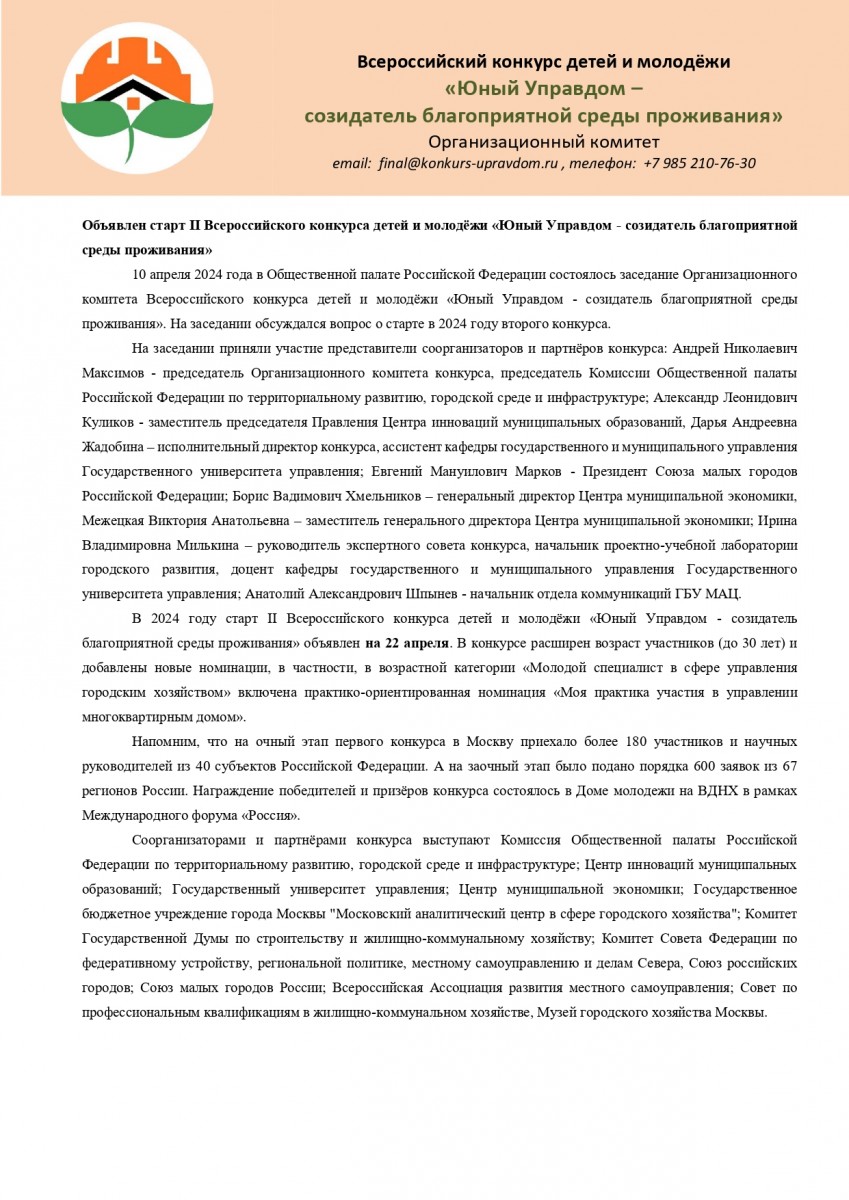 Всероссийский конкурс детей и молодёжи
«Юный Управдом –
созидатель благоприятной среды проживания»
Организационный комитет
email: final@konkurs-upravdom.ru , телефон: +7 985 210-76-30

Объявлен старт II Всероссийского конкурса детей и молодёжи «Юный Управдом - созидатель благоприятной среды проживания»

10 апреля 2024 года в Общественной палате Российской Федерации состоялось заседание Организационного комитета Всероссийского конкурса детей и молодёжи «Юный Управдом - созидатель благоприятной среды проживания». На заседании обсуждался вопрос о старте в 2024 году второго конкурса.

На заседании приняли участие представители соорганизаторов и партнёров конкурса: Андрей Николаевич Максимов - председатель Организационного комитета конкурса, председатель Комиссии Общественной палаты Российской Федерации по территориальному развитию, городской среде и инфраструктуре; Александр Леонидович Куликов - заместитель председателя Правления Центра инноваций муниципальных образований, Дарья Андреевна Жадобина – исполнительный директор конкурса, ассистент кафедры государственного и муниципального управления Государственного университета управления; Евгений Мануилович Марков - Президент Союза малых городов Российской Федерации; Борис Вадимович Хмельников – генеральный директор Центра муниципальной экономики, Межецкая Виктория Анатольевна – заместитель генерального директора Центра муниципальной экономики; Ирина Владимировна Милькина – руководитель экспертного совета конкурса, начальник проектно-учебной лаборатории городского развития, доцент кафедры государственного и муниципального управления Государственного университета управления; Анатолий Александрович Шпынев - начальник отдела коммуникаций ГБУ МАЦ.

В 2024 году старт II Всероссийского конкурса детей и молодёжи «Юный Управдом - созидатель благоприятной среды проживания» объявлен на 22 апреля. В конкурсе расширен возраст участников (до 30 лет) и добавлены новые номинации, в частности, в возрастной категории «Молодой специалист в сфере управления городским хозяйством» включена практико-ориентированная номинация «Моя практика участия в управлении многоквартирным домом».

Напомним, что на очный этап первого конкурса в Москву приехало более 180 участников и научных руководителей из 40 субъектов Российской Федерации. А на заочный этап было подано порядка 600 заявок из 67 регионов России. Награждение победителей и призёров конкурса состоялось в Доме молодежи на ВДНХ в рамках Международного форума «Россия».

Соорганизаторами и партнёрами конкурса выступают Комиссия Общественной палаты Российской Федерации по территориальному развитию, городской среде и инфраструктуре; Центр инноваций муниципальных образований; Государственный университет управления; Центр муниципальной экономики; Государственное бюджетное учреждение города Москвы "Московский аналитический центр в сфере городского хозяйства"; Комитет Государственной Думы по строительству и жилищно-коммунальному хозяйству; Комитет Совета Федерации по федеративному устройству, региональной политике, местному самоуправлению и делам Севера, Союз российских городов; Союз малых городов России; Всероссийская Ассоциация развития местного самоуправления; Совет по профессиональным квалификациям в жилищно-коммунальном хозяйстве, Музей городского хозяйства Москвы.